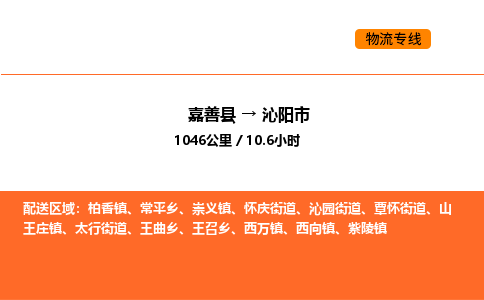 物流专线

嘉善县 → 沁阳市
1046公里 / 10.6小时

配送区域：柏香镇、常平乡、崇义镇、怀庆街道、沁园街道、覃怀街道、山王庄镇、太行街道、王曲乡、王召乡、西万镇、西向镇、紫陵镇